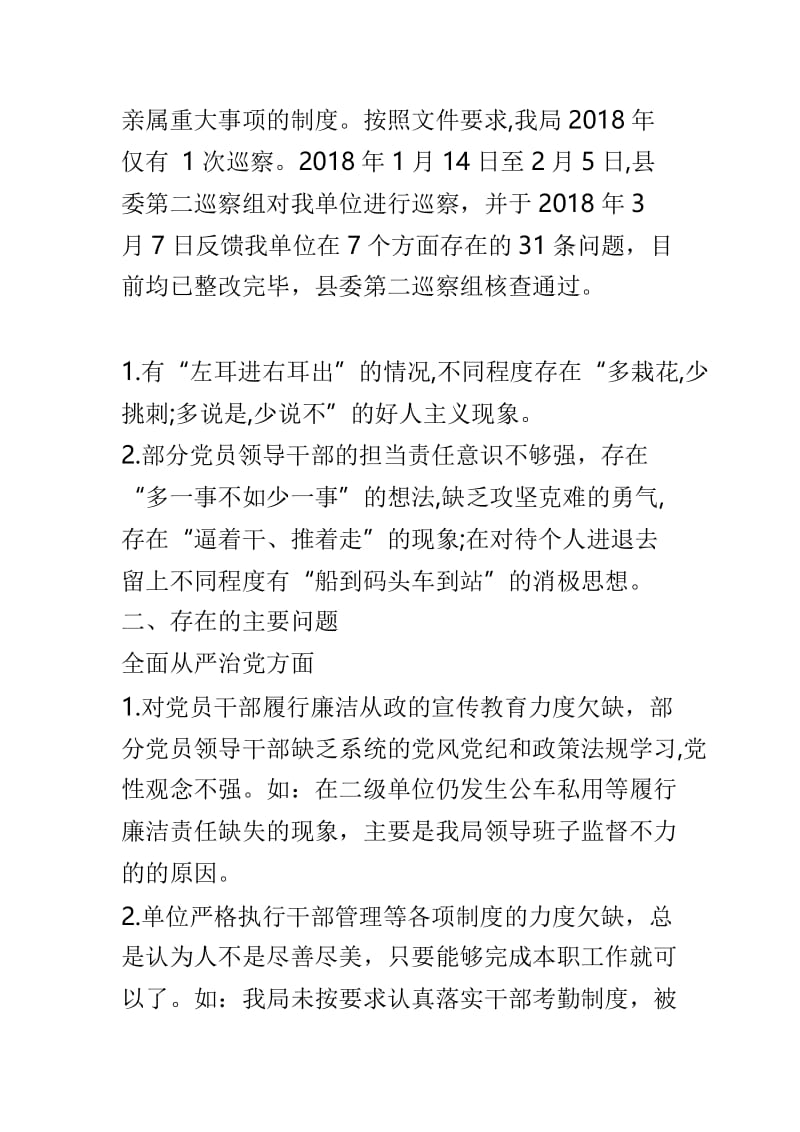 亲属重大事项的制度。按照文件要求,我局 2018 年仅有 1 次巡察。2018 年 1 月 14 日至 2 月 5 日,县委第二巡察组对我单位进行巡察，并于 2018 年 3 月 7 日反馈我单位在 7 个方面存在的 31 条问题，目前均已整改完毕，县委第二巡察组核查通过。

1.有“左耳进右耳出”的情况,不同程度存在“多栽花,少挑刺;多说是,少说不”的好人主义现象。
2.部分党员领导干部的担当责任意识不够强，存在“多一事不如少一事”的想法,缺乏攻坚克难的勇气,存在“逼着干、推着走”的现象;在对待个人进退去留上不同程度有“船到码头车到站”的消极思想。
二、存在的主要问题
全面从严治党方面
1.对党员干部履行廉洁从政的宣传教育力度欠缺，部分党员领导干部缺乏系统的党风党纪和政策法规学习,党性观念不强。如：在二级单位仍发生公车私用等履行廉洁责任缺失的现象，主要是我局领导班子监督不力的的原因。
2.单位严格执行干部管理等各项制度的力度欠缺，总是认为人不是尽善尽美，只要能够完成本职工作就可以了。如：我局未按要求认真落实干部考勤制度，被